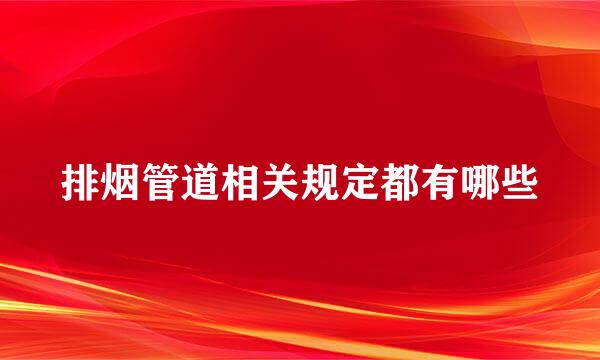 排烟管道相关规定都有哪些